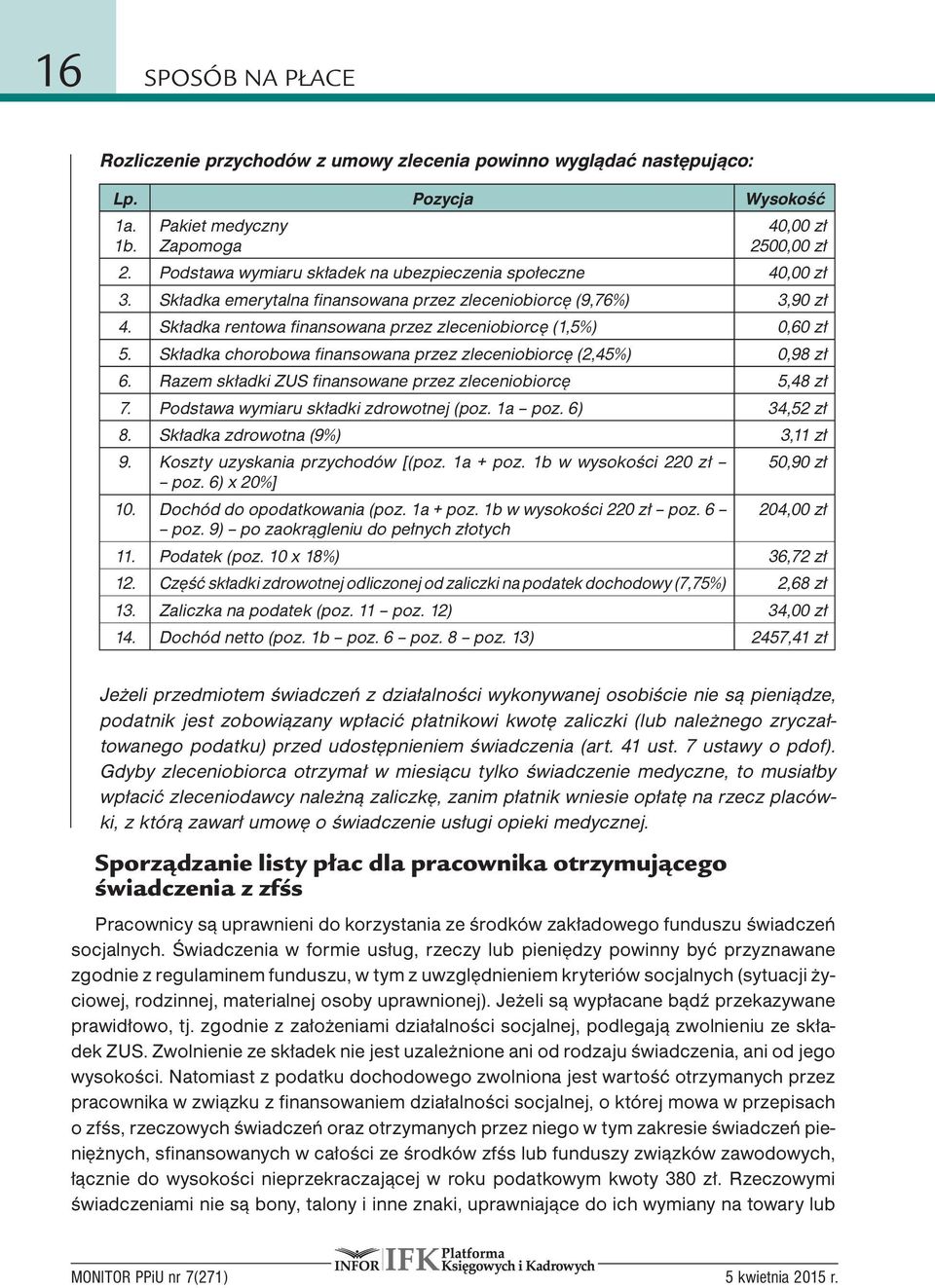 16 SPOSÓB NA PŁACE

Rozliczenie przychodów z umowy zlecenia powinno wyglądać następująco:

| Lp. | Pozycja | Wysokość |
|---|---|---|
| 1a. 1b. | Pakiet medyczny Zapomoga | 40,00 zł 2500,00 zł |
| 2. | Podstawa wymiaru składek na ubezpieczenia społeczne | 40,00 zł |
| 3. | Składka emerytalna finansowana przez zleceniobiorcę (9,76%) | 3,90 zł |
| 4. | Składka rentowa finansowana przez zleceniobiorcę (1,5%) | 0,60 zł |
| 5. | Składka chorobowa finansowana przez zleceniobiorcę (2,45%) | 0,98 zł |
| 6. | Razem składki ZUS finansowane przez zleceniobiorcę | 5,48 zł |
| 7. | Podstawa wymiaru składki zdrowotnej (poz. 1a – poz. 6) | 34,52 zł |
| 8. | Składka zdrowotna (9%) | 3,11 zł |
| 9. | Koszty uzyskania przychodów [(poz. 1a + poz. 1b w wysokości 220 zł – – poz. 6) x 20%] | 50,90 zł |
| 10. | Dochód do opodatkowania (poz. 1a + poz. 1b w wysokości 220 zł – poz. 6 – – poz. 9) – po zaokrągleniu do pełnych złotych | 204,00 zł |
| 11. | Podatek (poz. 10 x 18%) | 36,72 zł |
| 12. | Część składki zdrowotnej odliczonej od zaliczki na podatek dochodowy (7,75%) | 2,68 zł |
| 13. | Zaliczka na podatek (poz. 11 – poz. 12) | 34,00 zł |
| 14. | Dochód netto (poz. 1b – poz. 6 – poz. 8 – poz. 13) | 2457,41 zł |

Jeżeli przedmiotem świadczeń z działalności wykonywanej osobiście nie są pieniądze, podatnik jest zobowiązany wpłacić płatnikowi kwotę zaliczki (lub należnego zryczałtowanego podatku) przed udostępnieniem świadczenia (art. 41 ust. 7 ustawy o pdof). Gdyby zleceniobiorca otrzymał w miesiącu tylko świadczenie medyczne, to musiałby wpłacić zleceniodawcy należną zaliczkę, zanim płatnik wniesie opłatę na rzecz placówki, z którą zawarł umowę o świadczenie usługi opieki medycznej.

Sporządzanie listy płac dla pracownika otrzymującego świadczenia z zfśs

Pracownicy są uprawnieni do korzystania ze środków zakładowego funduszu świadczeń socjalnych. Świadczenia w formie usług, rzeczy lub pieniędzy powinny być przyznawane zgodnie z regulaminem funduszu, w tym z uwzględnieniem kryteriów socjalnych (sytuacji życiowej, rodzinnej, materialnej osoby uprawnionej). Jeżeli są wypłacane bądź przekazywane prawidłowo, tj. zgodnie z założeniami działalności socjalnej, podlegają zwolnieniu ze składek ZUS. Zwolnienie ze składek nie jest uzależnione ani od rodzaju świadczenia, ani od jego wysokości. Natomiast z podatku dochodowego zwolniona jest wartość otrzymanych przez pracownika w związku z finansowaniem działalności socjalnej, o której mowa w przepisach o zfśs, rzeczowych świadczeń oraz otrzymanych przez niego w tym zakresie świadczeń pieniężnych, sfinansowanych w całości ze środków zfśs lub funduszy związków zawodowych, łącznie do wysokości nieprzekraczającej w roku podatkowym kwoty 380 zł. Rzeczowymi świadczeniami nie są bony, talony i inne znaki, uprawniające do ich wymiany na towary lub

MONITOR PPiU nr 7(271) INFOR IFK Platforma Księgowych i Kadrowych 5 kwietnia 2015 r.